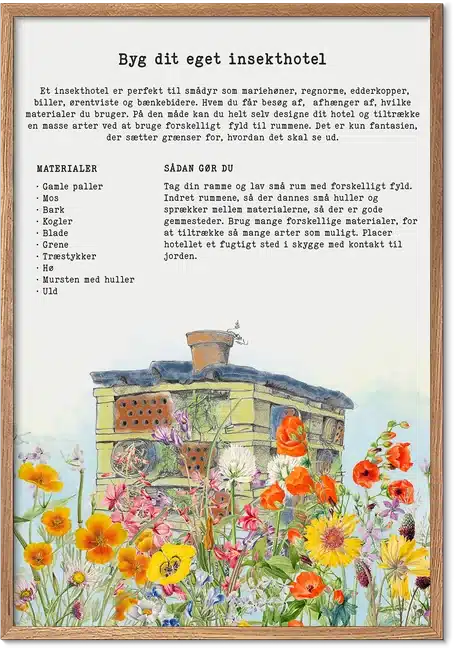 Byg dit eget insekthotel

Et insekthotel er perfekt til smådyr som mariehøner, regnorme, edderkopper, biller, ørentviste og bænkebidere. Hvem du får besøg af, afhænger af, hvilke materialer du bruger. På den måde kan du helt selv designe dit hotel og tiltrække en masse arter ved at bruge forskelligt fyld til rummene. Det er kun fantasien, der sætter grænser for, hvordan det skal se ud.

MATERIALER

· Gamle paller
· Mos
· Bark
· Kogler
· Blade
· Grene
· Træstykker
· Hø
· Mursten med huller
· Uld

SÅDAN GØR DU

Tag din ramme og lav små rum med forskelligt fyld. Indret rummene, så der dannes små huller og sprækker mellem materialerne, så der er gode gemmesteder. Brug mange forskellige materialer, for at tiltrække så mange arter som muligt. Placer hotellet et fugtigt sted i skygge med kontakt til jorden.